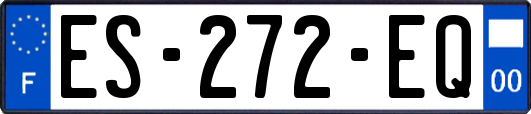 F
ES-272-EQ
00